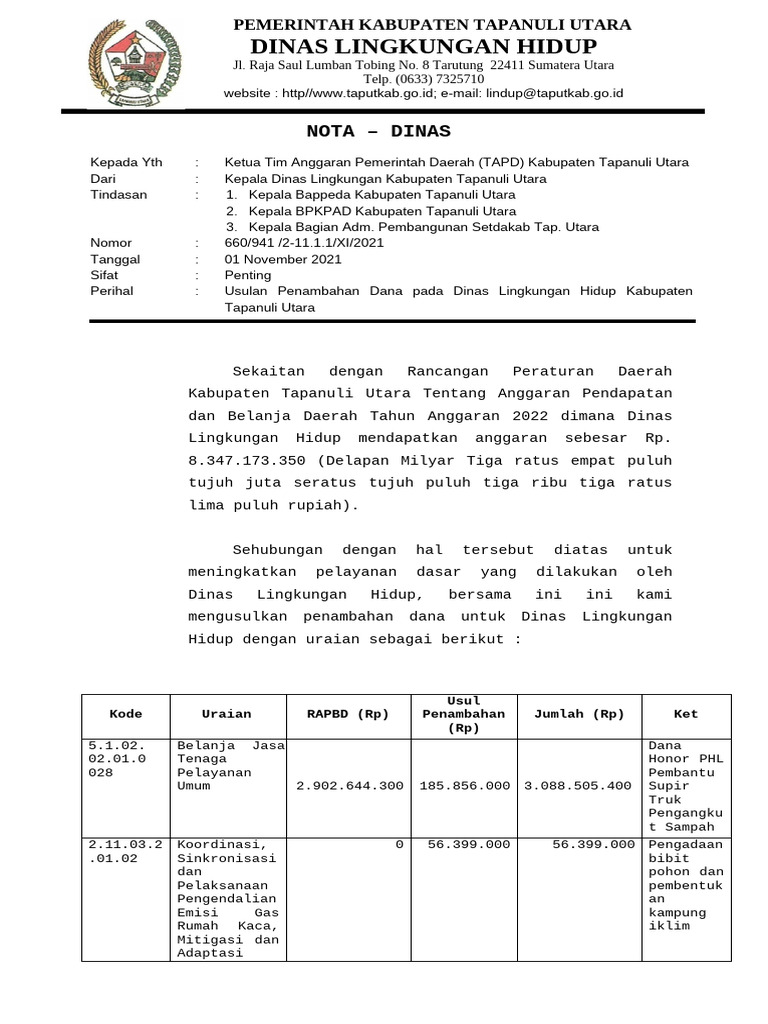 PEMERINTAH KABUPATEN TAPANULI UTARA
DINAS LINGKUNGAN HIDUP
Jl. Raja Saul Lumban Tobing No. 8 Tarutung 22411 Sumatera Utara
Telp. (0633) 7325710
website : http//www.taputkab.go.id; e-mail: lindup@taputkab.go.id

NOTA – DINAS

Kepada Yth : Ketua Tim Anggaran Pemerintah Daerah (TAPD) Kabupaten Tapanuli Utara
Dari : Kepala Dinas Lingkungan Kabupaten Tapanuli Utara
Tindasan : 1. Kepala Bappeda Kabupaten Tapanuli Utara
2. Kepala BPKPAD Kabupaten Tapanuli Utara
3. Kepala Bagian Adm. Pembangunan Setdakab Tap. Utara
Nomor : 660/941 /2-11.1.1/XI/2021
Tanggal : 01 November 2021
Sifat : Penting
Perihal : Usulan Penambahan Dana pada Dinas Lingkungan Hidup Kabupaten Tapanuli Utara

Sekaitan dengan Rancangan Peraturan Daerah Kabupaten Tapanuli Utara Tentang Anggaran Pendapatan dan Belanja Daerah Tahun Anggaran 2022 dimana Dinas Lingkungan Hidup mendapatkan anggaran sebesar Rp. 8.347.173.350 (Delapan Milyar Tiga ratus empat puluh tujuh juta seratus tujuh puluh tiga ribu tiga ratus lima puluh rupiah).

Sehubungan dengan hal tersebut diatas untuk meningkatkan pelayanan dasar yang dilakukan oleh Dinas Lingkungan Hidup, bersama ini ini kami mengusulkan penambahan dana untuk Dinas Lingkungan Hidup dengan uraian sebagai berikut :

| Kode | Uraian | RAPBD (Rp) | Usul Penambahan (Rp) | Jumlah (Rp) | Ket |
|---|---|---|---|---|---|
| 5.1.02.02.01.0028 | Belanja Jasa Tenaga Pelayanan Umum | 2.902.644.300 | 185.856.000 | 3.088.505.400 | Dana Honor PHL Pembantu Supir Truk Pengangkut Sampah |
| 2.11.03.2.01.02 | Koordinasi, Sinkronisasi dan Pelaksanaan Pengendalian Emisi Gas Rumah Kaca, Mitigasi dan Adaptasi | 0 | 56.399.000 | 56.399.000 | Pengadaan bibit pohon dan pembentukan kampung iklim |